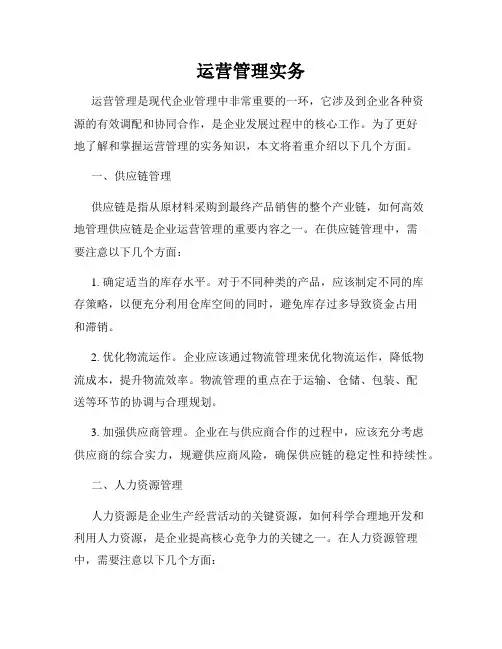 运营管理实务

运营管理是现代企业管理中非常重要的一环，它涉及到企业各种资源的有效调配和协同合作，是企业发展过程中的核心工作。为了更好地了解和掌握运营管理的实务知识，本文将着重介绍以下几个方面。

一、供应链管理

供应链是指从原材料采购到最终产品销售的整个产业链，如何高效地管理供应链是企业运营管理的重要内容之一。在供应链管理中，需要注意以下几个方面：

1. 确定适当的库存水平。对于不同种类的产品，应该制定不同的库存策略，以便充分利用仓库空间的同时，避免库存过多导致资金占用和滞销。

2. 优化物流运作。企业应该通过物流管理来优化物流运作，降低物流成本，提升物流效率。物流管理的重点在于运输、仓储、包装、配送等环节的协调与合理规划。

3. 加强供应商管理。企业在与供应商合作的过程中，应该充分考虑供应商的综合实力，规避供应商风险，确保供应链的稳定性和持续性。

二、人力资源管理

人力资源是企业生产经营活动的关键资源，如何科学合理地开发和利用人力资源，是企业提高核心竞争力的关键之一。在人力资源管理中，需要注意以下几个方面：